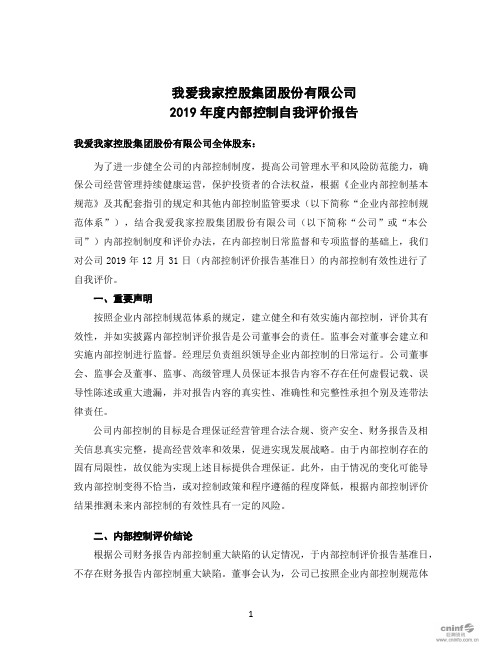 我爱我家控股集团股份有限公司
2019 年度内部控制自我评价报告

我爱我家控股集团股份有限公司全体股东：

为了进一步健全公司的内部控制制度，提高公司管理水平和风险防范能力，确保公司经营管理持续健康运营，保护投资者的合法权益，根据《企业内部控制基本规范》及其配套指引的规定和其他内部控制监管要求（以下简称“企业内部控制规范体系”），结合我爱我家控股集团股份有限公司（以下简称“公司”或“本公司”）内部控制制度和评价办法，在内部控制日常监督和专项监督的基础上，我们对公司 2019 年 12 月 31 日（内部控制评价报告基准日）的内部控制有效性进行了自我评价。

一、重要声明

按照企业内部控制规范体系的规定，建立健全和有效实施内部控制，评价其有效性，并如实披露内部控制评价报告是公司董事会的责任。监事会对董事会建立和实施内部控制进行监督。经理层负责组织领导企业内部控制的日常运行。公司董事会、监事会及董事、监事、高级管理人员保证本报告内容不存在任何虚假记载、误导性陈述或重大遗漏，并对报告内容的真实性、准确性和完整性承担个别及连带法律责任。

公司内部控制的目标是合理保证经营管理合法合规、资产安全、财务报告及相关信息真实完整，提高经营效率和效果，促进实现发展战略。由于内部控制存在的固有局限性，故仅能为实现上述目标提供合理保证。此外，由于情况的变化可能导致内部控制变得不恰当，或对控制政策和程序遵循的程度降低，根据内部控制评价结果推测未来内部控制的有效性具有一定的风险。

二、内部控制评价结论

根据公司财务报告内部控制重大缺陷的认定情况，于内部控制评价报告基准日，不存在财务报告内部控制重大缺陷。董事会认为，公司已按照企业内部控制规范体

1

cninf 巨潮资讯 www.cninfo.com.cn